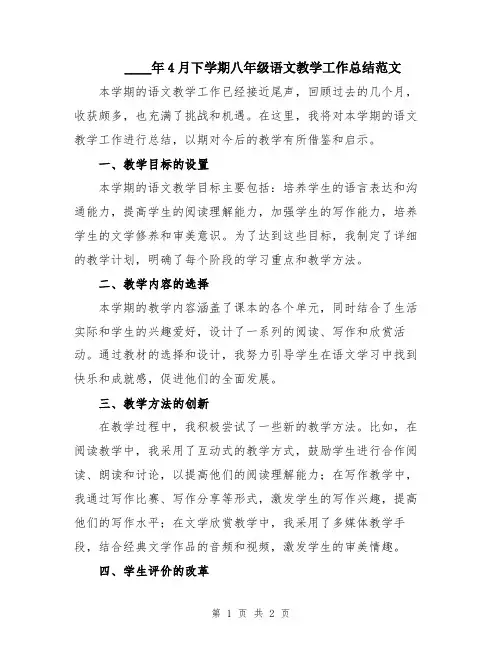 ____年4月下学期八年级语文教学工作总结范文

本学期的语文教学工作已经接近尾声，回顾过去的几个月，收获颇多，也充满了挑战和机遇。在这里，我将对本学期的语文教学工作进行总结，以期对今后的教学有所借鉴和启示。

一、教学目标的设置

本学期的语文教学目标主要包括：培养学生的语言表达和沟通能力，提高学生的阅读理解能力，加强学生的写作能力，培养学生的文学修养和审美意识。为了达到这些目标，我制定了详细的教学计划，明确了每个阶段的学习重点和教学方法。

二、教学内容的选择

本学期的教学内容涵盖了课本的各个单元，同时结合了生活实际和学生的兴趣爱好，设计了一系列的阅读、写作和欣赏活动。通过教材的选择和设计，我努力引导学生在语文学习中找到快乐和成就感，促进他们的全面发展。

三、教学方法的创新

在教学过程中，我积极尝试了一些新的教学方法。比如，在阅读教学中，我采用了互动式的教学方式，鼓励学生进行合作阅读、朗读和讨论，以提高他们的阅读理解能力；在写作教学中，我通过写作比赛、写作分享等形式，激发学生的写作兴趣，提高他们的写作水平；在文学欣赏教学中，我采用了多媒体教学手段，结合经典文学作品的音频和视频，激发学生的审美情趣。

四、学生评价的改革

第 1 页 共 2 页